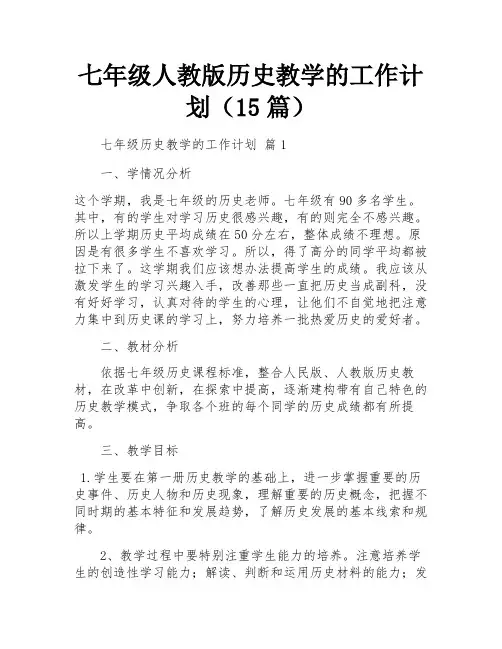 七年级人教版历史教学的工作计划（15篇）

七年级历史教学的工作计划 篇1

一、学情况分析

这个学期，我是七年级的历史老师。七年级有90多名学生。其中，有的学生对学习历史很感兴趣，有的则完全不感兴趣。所以上学期历史平均成绩在50分左右，整体成绩不理想。原因是有很多学生不喜欢学习。所以，得了高分的同学平均都被拉下来了。这学期我们应该想办法提高学生的成绩。我应该从激发学生的学习兴趣入手，改善那些一直把历史当成副科，没有好好学习，认真对待的学生的心理，让他们不自觉地把注意力集中到历史课的学习上，努力培养一批热爱历史的爱好者。

二、教材分析

依据七年级历史课程标准，整合人民版、人教版历史教材，在改革中创新，在探索中提高，逐渐建构带有自己特色的历史教学模式，争取各个班的每个同学的历史成绩都有所提高。

三、教学目标

1.学生要在第一册历史教学的基础上，进一步掌握重要的历史事件、历史人物和历史现象，理解重要的历史概念，把握不同时期的基本特征和发展趋势，了解历史发展的基本线索和规律。

2、教学过程中要特别注重学生能力的培养。注意培养学生的创造性学习能力；解读、判断和运用历史材料的能力；发